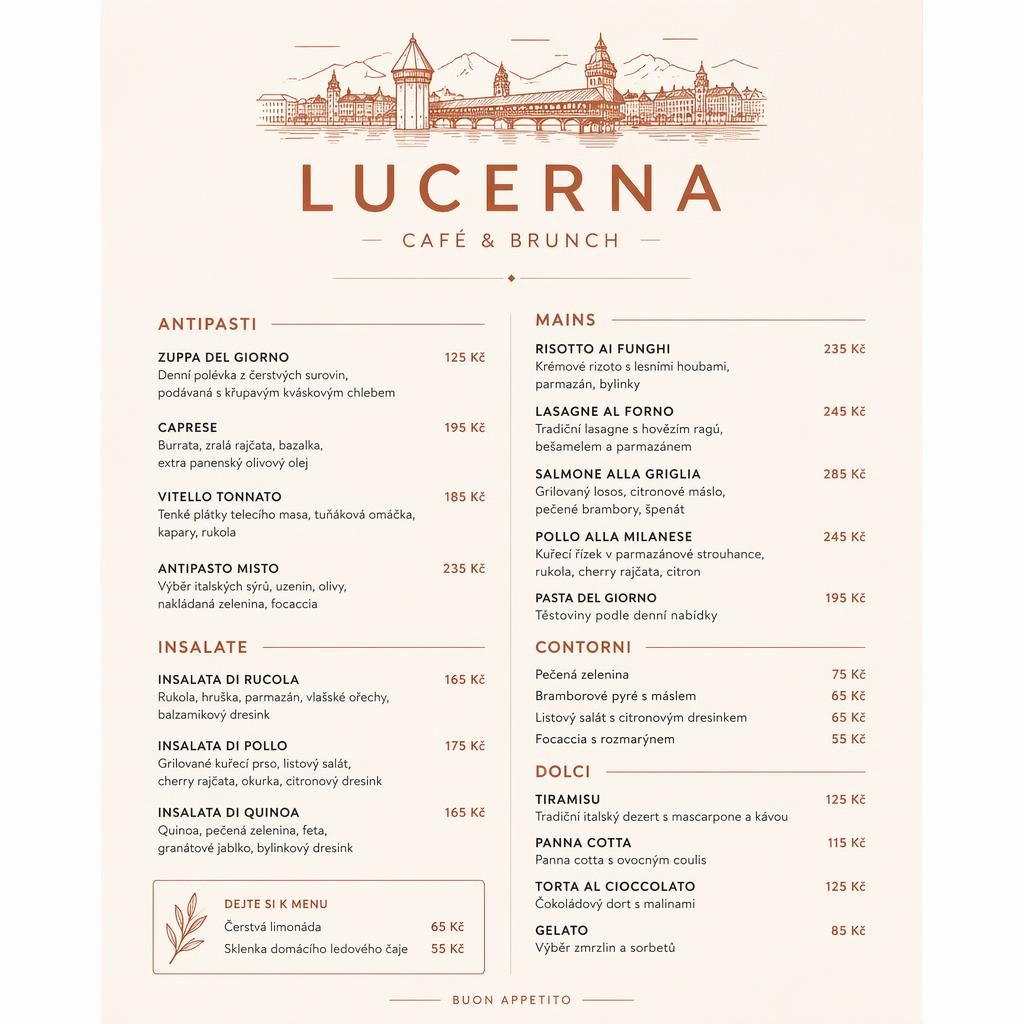 LUCERNA

CAFÉ & BRUNCH

ANTIPASTI

ZUPPA DEL GIORNO 125 Kč
Denní polévka z čerstvých surovin, podávaná s křupavým kváskovým chlebem

CAPRESE 195 Kč
Burrata, zralá rajčata, bazalka, extra panenský olivový olej

VITELLO TONNATO 185 Kč
Tenké plátky telecího masa, tuňáková omáčka, kapary, rukola

ANTIPASTO MISTO 235 Kč
Výběr italských sýrů, uzenin, olivy, nakládaná zelenina, focaccia

INSALATE

INSALATA DI RUCOLA 165 Kč
Rukola, hruška, parmazán, vlašské ořechy, balzamikový dresink

INSALATA DI POLLO 175 Kč
Grilované kuřecí prso, listový salát, cherry rajčata, okurka, citronový dresink

INSALATA DI QUINOA 165 Kč
Quinoa, pečená zelenina, feta, granátové jablko, bylinkový dresink

DEJTE SI K MENU
Čerstvá limonáda 65 Kč
Sklenka domácího ledového čaje 55 Kč

MAINS

RISOTTO AI FUNGHI 235 Kč
Krémové rizoto s lesními houbami, parmazán, bylinky

LASAGNE AL FORNO 245 Kč
Tradiční lasagne s hovězím ragú, bešamelem a parmazánem

SALMONE ALLA GRIGLIA 285 Kč
Grilovaný losos, citronové máslo, pečené brambory, špenát

POLLO ALLA MILANESE 245 Kč
Kuřecí řízek v parmazánové strouhance, rukola, cherry rajčata, citron

PASTA DEL GIORNO 195 Kč
Těstoviny podle denní nabídky

CONTORNI

Pečená zelenina 75 Kč
Bramborové pyré s máslem 65 Kč
Listový salát s citronovým dresinkem 65 Kč
Focaccia s rozmarýnem 55 Kč

DOLCI

TIRAMISU 125 Kč
Tradiční italský dezert s mascarpone a kávou

PANNA COTTA 115 Kč
Panna cotta s ovocným coulis

TORTA AL CIOCCOLATO 125 Kč
Čokoládový dort s malinami

GELATO 85 Kč
Výběr zmrzlin a sorbetů

BUON APPETITO